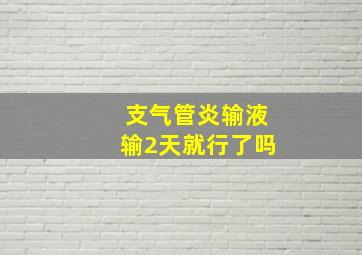 支气管炎输液
输2天就行了吗